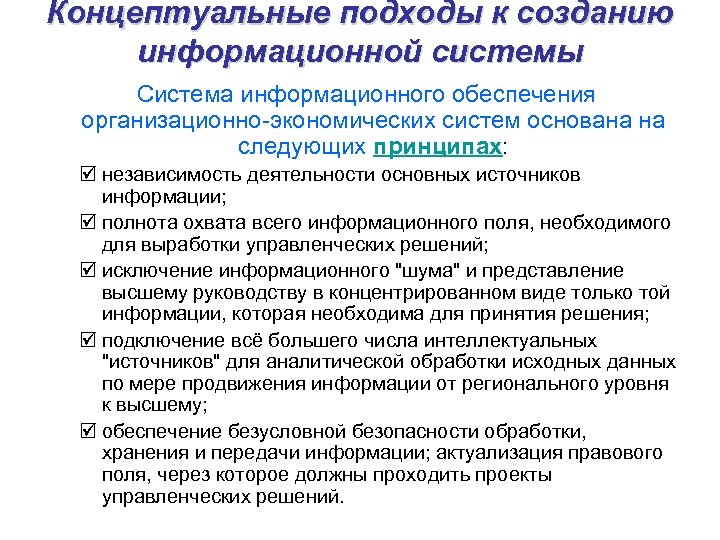 Концептуальные подходы к созданию информационной системы

Система информационного обеспечения организационно-экономических систем основана на следующих принципах:

☑ независимость деятельности основных источников информации;

☑ полнота охвата всего информационного поля, необходимого для выработки управленческих решений;

☑ исключение информационного "шума" и представление высшему руководству в концентрированном виде только той информации, которая необходима для принятия решения;

☑ подключение всё большего числа интеллектуальных "источников" для аналитической обработки исходных данных по мере продвижения информации от регионального уровня к высшему;

☑ обеспечение безусловной безопасности обработки, хранения и передачи информации; актуализация правового поля, через которое должны проходить проекты управленческих решений.